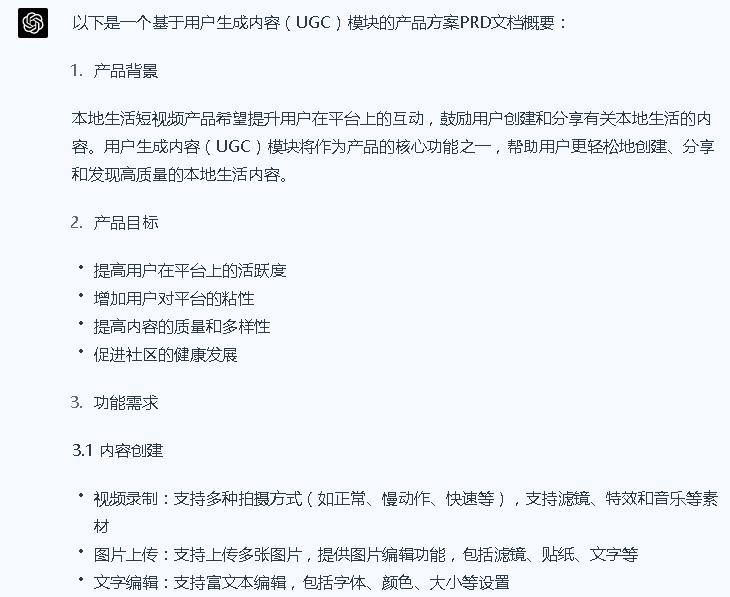 以下是一个基于用户生成内容（UGC）模块的产品方案PRD文档概要：

1. 产品背景

本地生活短视频产品希望提升用户在平台上的互动，鼓励用户创建和分享有关本地生活的内容。用户生成内容（UGC）模块将作为产品的核心功能之一，帮助用户更轻松地创建、分享和发现高质量的本地生活内容。

2. 产品目标

• 提高用户在平台上的活跃度
• 增加用户对平台的粘性
• 提高内容的质量和多样性
• 促进社区的健康发展

3. 功能需求

3.1 内容创建

• 视频录制：支持多种拍摄方式（如正常、慢动作、快速等），支持滤镜、特效和音乐等素材
• 图片上传：支持上传多张图片，提供图片编辑功能，包括滤镜、贴纸、文字等
• 文字编辑：支持富文本编辑，包括字体、颜色、大小等设置